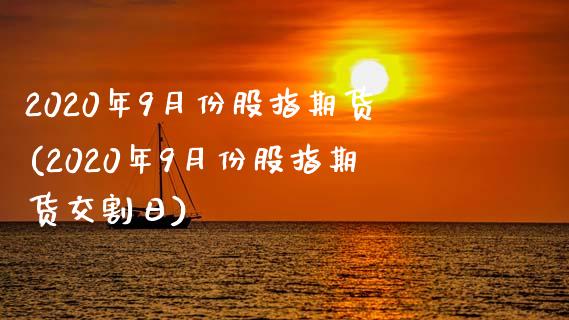 2020年9月份股指期货(2020年9月份股指期货交割日)